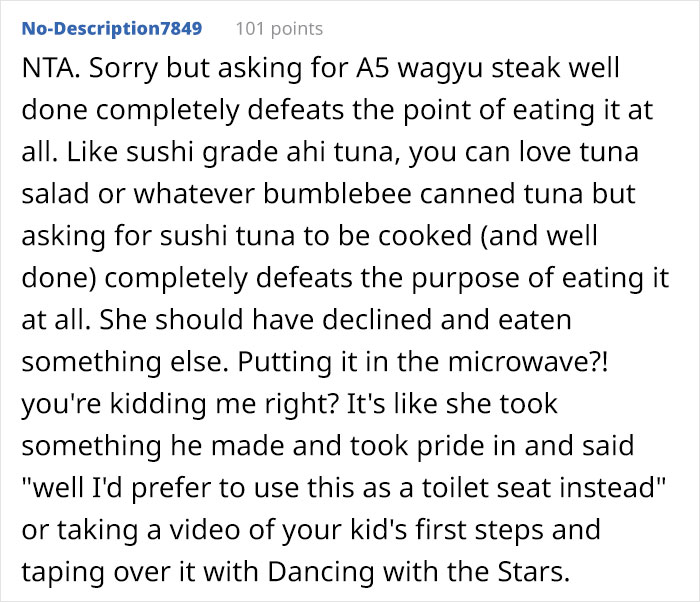 No-Description7849 101 points

NTA. Sorry but asking for A5 wagyu steak well done completely defeats the point of eating it at all. Like sushi grade ahi tuna, you can love tuna salad or whatever bumblebee canned tuna but asking for sushi tuna to be cooked (and well done) completely defeats the purpose of eating it at all. She should have declined and eaten something else. Putting it in the microwave?! you're kidding me right? It's like she took something he made and took pride in and said "well I'd prefer to use this as a toilet seat instead" or taking a video of your kid's first steps and taping over it with Dancing with the Stars.